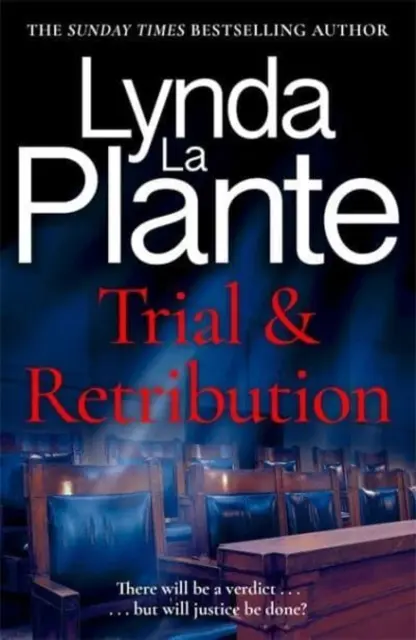 THE SUNDAY TIMES BESTSELLING AUTHOR

Lynda La Plante

Trial & Retribution

There will be a verdict . . .
. . . but will justice be done?